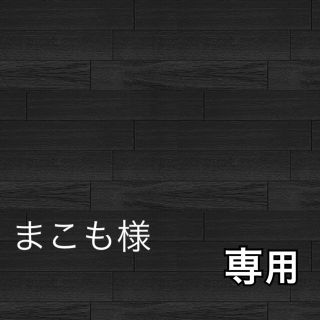 まこも様

専用